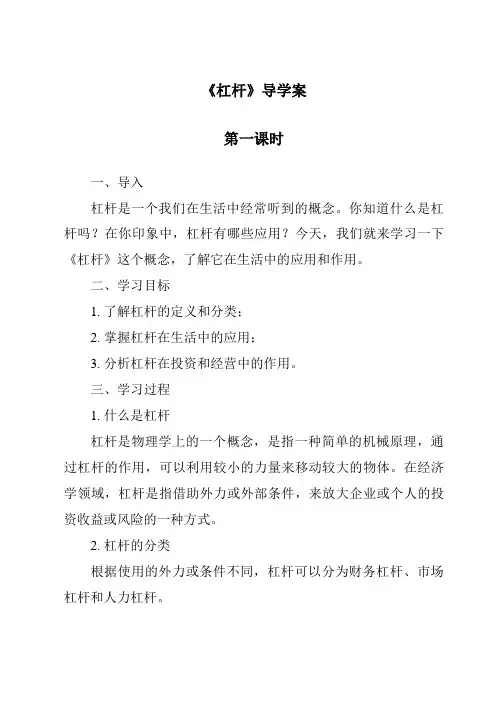 《杠杆》导学案

第一课时

一、导入

杠杆是一个我们在生活中经常听到的概念。你知道什么是杠杆吗？在你印象中，杠杆有哪些应用？今天，我们就来学习一下《杠杆》这个概念，了解它在生活中的应用和作用。

二、学习目标

1. 了解杠杆的定义和分类；

2. 掌握杠杆在生活中的应用；

3. 分析杠杆在投资和经营中的作用。

三、学习过程

1. 什么是杠杆

杠杆是物理学上的一个概念，是指一种简单的机械原理，通过杠杆的作用，可以利用较小的力量来移动较大的物体。在经济学领域，杠杆是指借助外力或外部条件，来放大企业或个人的投资收益或风险的一种方式。

2. 杠杆的分类

根据使用的外力或条件不同，杠杆可以分为财务杠杆、市场杠杆和人力杠杆。